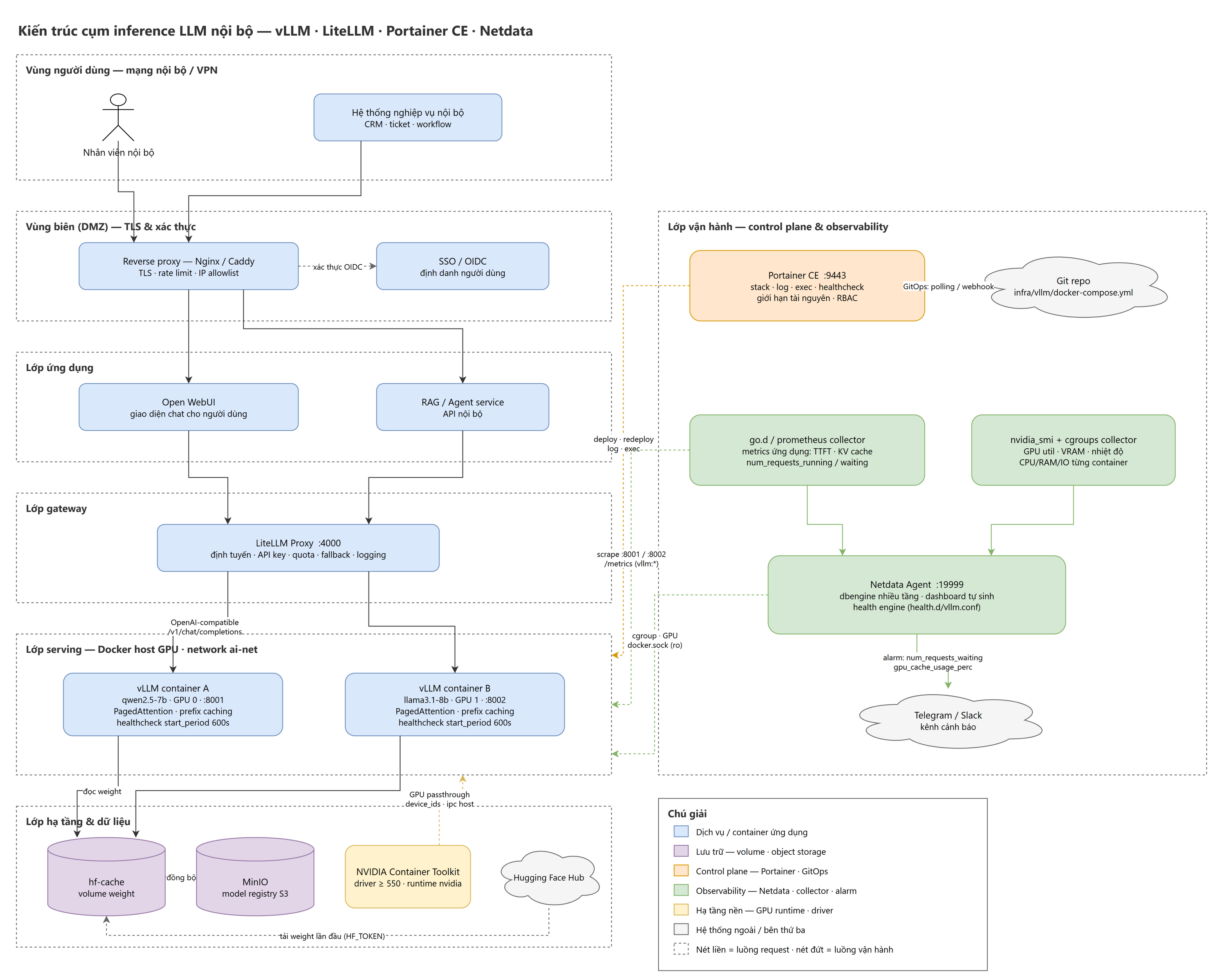 Kiến trúc cụm inference LLM nội bộ — vLLM · LiteLLM · Portainer CE · Netdata

Vùng người dùng — mạng nội bộ / VPN

Nhân viên nội bộ

Hệ thống nghiệp vụ nội bộ
CRM · ticket · workflow

Vùng biên (DMZ) — TLS & xác thực

Reverse proxy — Nginx / Caddy
TLS · rate limit · IP allowlist

xác thực OIDC

SSO / OIDC
định danh người dùng

Lớp ứng dụng

Open WebUI
giao diện chat cho người dùng

RAG / Agent service
API nội bộ

Lớp gateway

LiteLLM Proxy :4000
định tuyến · API key · quota · fallback · logging

OpenAI-compatible
/v1/chat/completions

Lớp serving — Docker host GPU · network ai-net

vLLM container A
qwen2.5-7b · GPU 0 · :8001
PagedAttention · prefix caching
healthcheck start_period 600s

vLLM container B
llama3.1-8b · GPU 1 · :8002
PagedAttention · prefix caching
healthcheck start_period 600s

đọc weight

GPU passthrough
device_ids · ipc host

Lớp hạ tầng & dữ liệu

hf-cache
volume weight

đồng bộ

MinIO
model registry S3

NVIDIA Container Toolkit
driver ≥ 550 · runtime nvidia

Hugging Face Hub

tải weight lần đầu (HF_TOKEN)

Lớp vận hành — control plane & observability

Portainer CE :9443
stack · log · exec · healthcheck
giới hạn tài nguyên · RBAC

GitOps: polling / webhook

Git repo
infra/vllm/docker-compose.yml

deploy · redeploy
log · exec

go.d / prometheus collector
metrics ứng dụng: TTFT · KV cache
num_requests_running / waiting

nvidia_smi + cgroups collector
GPU util · VRAM · nhiệt độ
CPU/RAM/IO từng container

scrape :8001 / :8002
/metrics (vllm:*)

Netdata Agent :19999
dbengine nhiều tầng · dashboard tự sinh
health engine (health.d/vllm.conf)

cgroup · GPU
docker.sock (ro)

alarm: num_requests_waiting
gpu_cache_usage_perc

Telegram / Slack
kênh cảnh báo

Chú giải
Dịch vụ / container ứng dụng
Lưu trữ — volume · object storage
Control plane — Portainer · GitOps
Observability — Netdata · collector · alarm
Hạ tầng nền — GPU runtime · driver
Hệ thống ngoài / bên thứ ba
Nét liền = luồng request · nét đứt = luồng vận hành